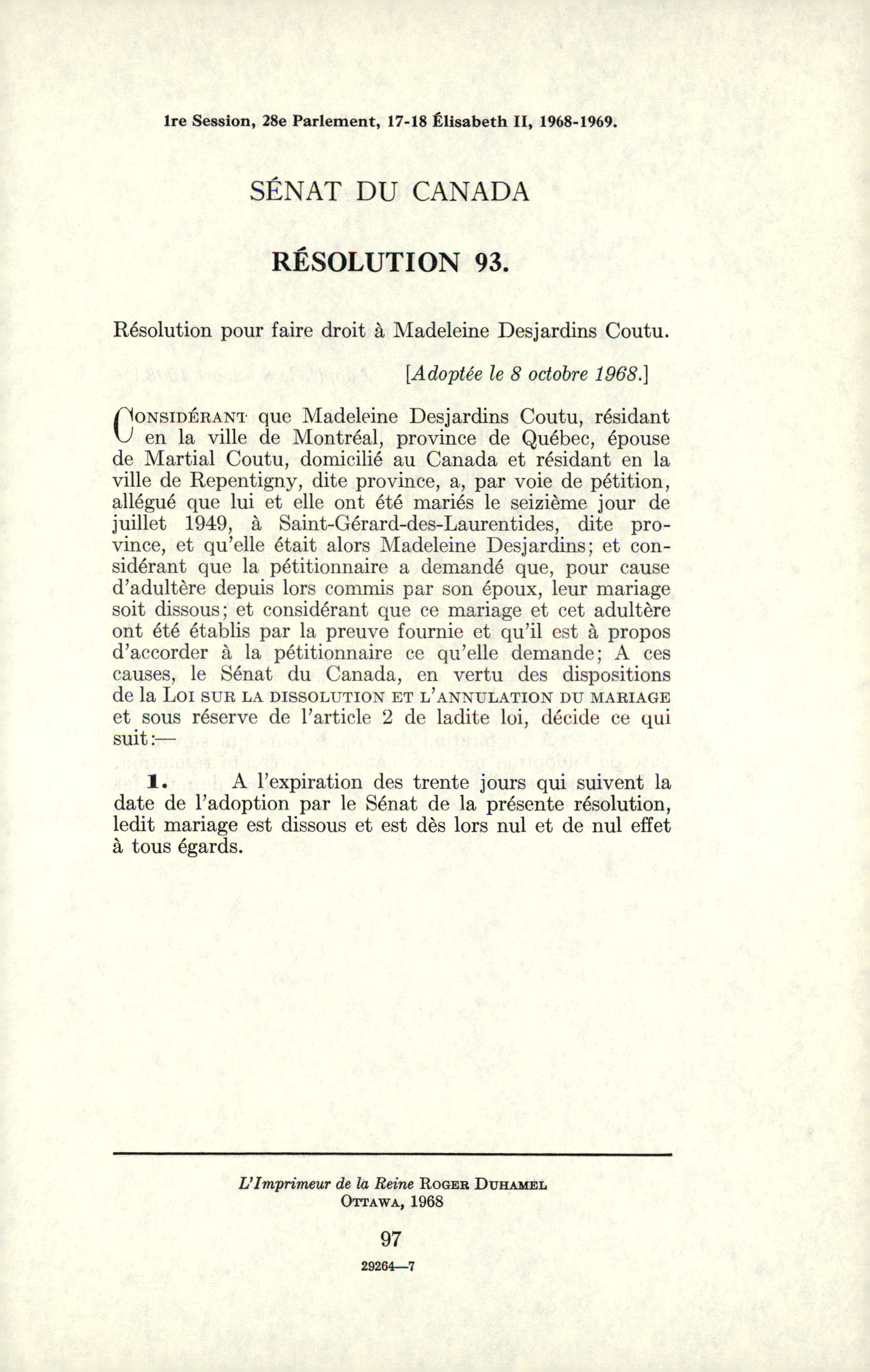 1re Session, 28e Parlement, 17-18 Élisabeth II, 1968-1969.

SÉNAT DU CANADA

RÉSOLUTION 93.

Résolution pour faire droit à Madeleine Desjardins Coutu.

[Adoptée le 8 octobre 1968.]

CONSIDÉRANT que Madeleine Desjardins Coutu, résidant en la ville de Montréal, province de Québec, épouse de Martial Coutu, domicilié au Canada et résidant en la ville de Repentigny, dite province, a, par voie de pétition, allégué que lui et elle ont été mariés le seizième jour de juillet 1949, à Saint-Gérard-des-Laurentides, dite province, et qu'elle était alors Madeleine Desjardins; et considérant que la pétitionnaire a demandé que, pour cause d'adultère depuis lors commis par son époux, leur mariage soit dissous; et considérant que ce mariage et cet adultère ont été établis par la preuve fournie et qu'il est à propos d'accorder à la pétitionnaire ce qu'elle demande; A ces causes, le Sénat du Canada, en vertu des dispositions de la LOI SUR LA DISSOLUTION ET L'ANNULATION DU MARIAGE et sous réserve de l'article 2 de ladite loi, décide ce qui suit:—

1. A l'expiration des trente jours qui suivent la date de l'adoption par le Sénat de la présente résolution, ledit mariage est dissous et est dès lors nul et de nul effet à tous égards.

L'Imprimeur de la Reine ROGER DUHAMEL
OTTAWA, 1968

97

29264—7